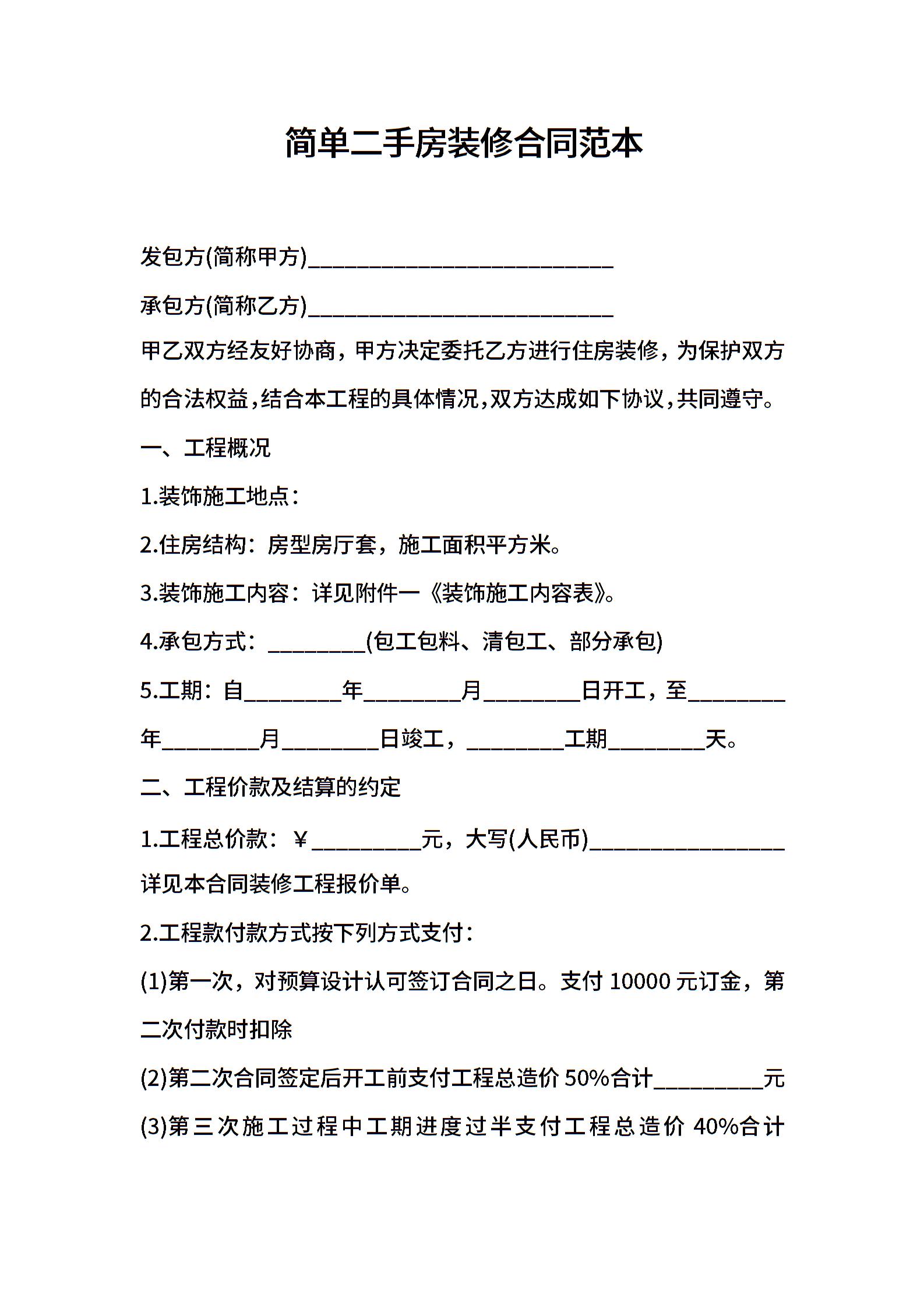 简单二手房装修合同范本

发包方(简称甲方)____________________________

承包方(简称乙方)____________________________

甲乙双方经友好协商，甲方决定委托乙方进行住房装修，为保护双方的合法权益,结合本工程的具体情况,双方达成如下协议,共同遵守。

一、工程概况

1.装饰施工地点：

2.住房结构：房型房厅套，施工面积平方米。

3.装饰施工内容：详见附件一《装饰施工内容表》。

4.承包方式：_________(包工包料、清包工、部分承包)

5.工期：自_________年_________月_________日开工，至_________年_________月_________日竣工，_________工期_________天。

二、工程价款及结算的约定

1.工程总价款：￥__________元，大写(人民币)__________________详见本合同装修工程报价单。

2.工程款付款方式按下列方式支付：

(1)第一次，对预算设计认可签订合同之日。支付 10000 元订金，第二次付款时扣除

(2)第二次合同签定后开工前支付工程总造价 50%合计__________元

(3)第三次施工过程中工期进度过半支付工程总造价 40%合计